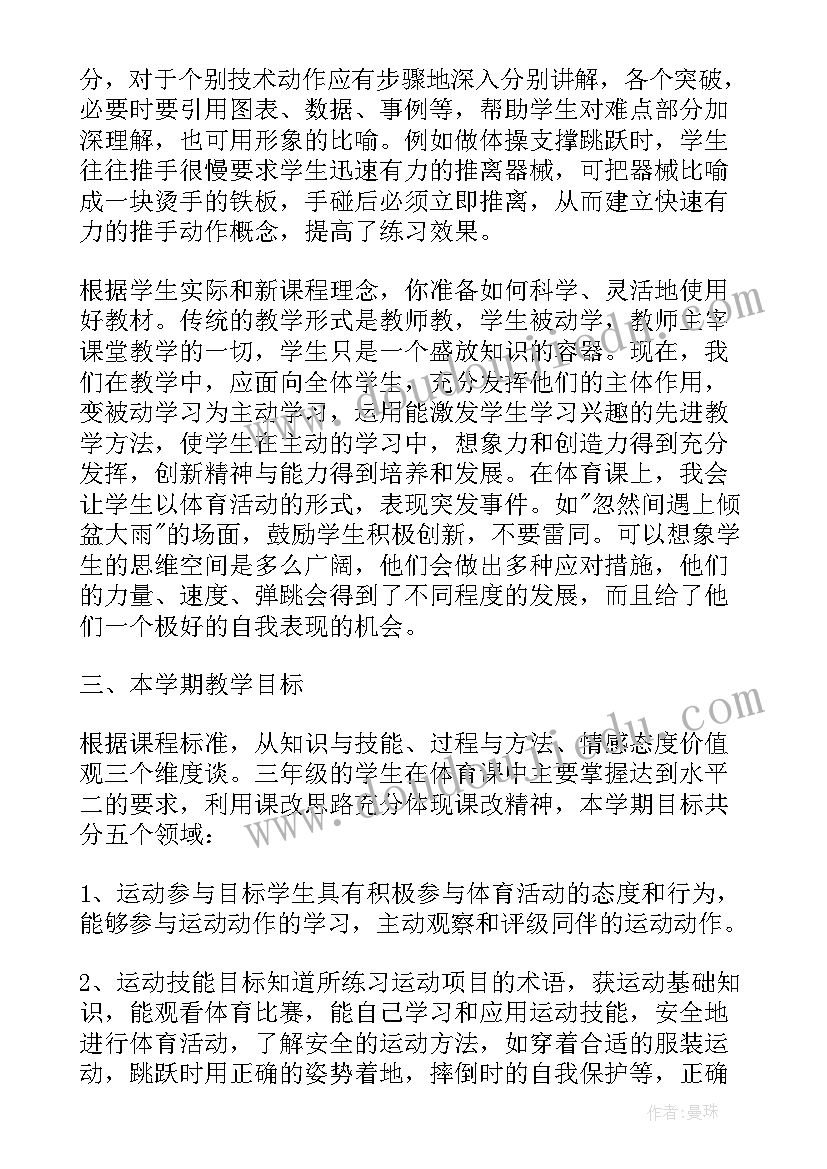 分，对于个别技术动作应有步骤地深入分别讲解，各个突破，必要时要引用图表、数据、事例等，帮助学生对难点部分加深理解，也可用形象的比喻。例如做体操支撑跳跃时，学生往往推手很慢要求学生迅速有力的推离器械，可把器械比喻成一块烫手的铁板，手碰后必须立即推离，从而建立快速有力的推手动作概念，提高了练习效果。

根据学生实际和新课程理念，你准备如何科学、灵活地使用好教材。传统的教学形式是教师教，学生被动学，教师主宰课堂教学的一切，学生只是一个盛放知识的容器。现在，我们在教学中，应面向全体学生，充分发挥他们的主体作用，变被动学习为主动学习，运用能激发学生学习兴趣的先进教学方法，使学生在主动的学习中，想象力和创造力得到充分发挥，创新精神与能力得到培养和发展。在体育课上，我会让学生以体育活动的形式，表现突发事件。如"忽然间遇上倾盆大雨"的场面，鼓励学生积极创新，不要雷同。可以想象学生的思维空间是多么广阔，他们会做出多种应对措施，他们的力量、速度、弹跳会得到了不同程度的发展，而且给了他们一个极好的自我表现的机会。

三、本学期教学目标

根据课程标准，从知识与技能、过程与方法、情感态度价值观三个维度谈。三年级的学生在体育课中主要掌握达到水平二的要求，利用课改思路充分体现课改精神，本学期目标共分五个领域：

1、运动参与目标学生具有积极参与体育活动的态度和行为，能够参与运动动作的学习，主动观察和评级同伴的运动动作。

2、运动技能目标知道所练习运动项目的术语，获运动基础知识，能观看体育比赛，能自己学习和应用运动技能，安全地进行体育活动，了解安全的运动方法，如穿着合适的服装运动，跳跃时用正确的姿势着地，摔倒时的自我保护等，正确

作者：曼珠